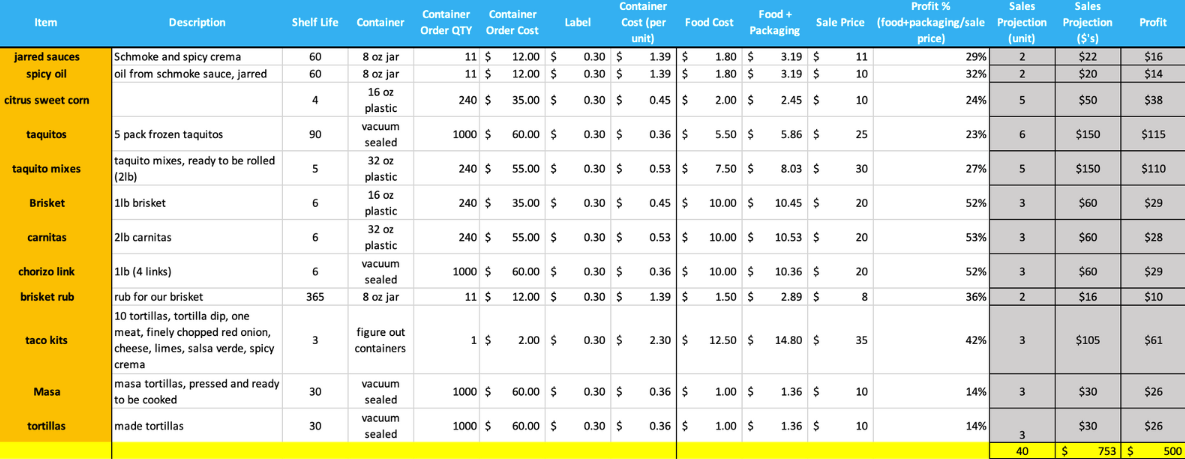 | Item | Description | Shelf Life | Container | Container Order QTY | Container Order Cost | Label | Container Cost (per unit) | Food Cost | Food + Packaging | Sale Price | Profit % (food+packaging/sale price) | Sales Projection (unit) | Sales Projection ($'s) | Profit |
|---|---|---|---|---|---|---|---|---|---|---|---|---|---|---|
| jarred sauces | Schmoke and spicy crema | 60 | 8 oz jar | 11 | $ 12.00 | $ 0.30 | $ 1.39 | $ 1.80 | $ 3.19 | $ 11 | 29% | 2 | $22 | $16 |
| spicy oil | oil from schmoke sauce, jarred | 60 | 8 oz jar | 11 | $ 12.00 | $ 0.30 | $ 1.39 | $ 1.80 | $ 3.19 | $ 10 | 32% | 2 | $20 | $14 |
| citrus sweet corn | | 4 | 16 oz plastic | 240 | $ 35.00 | $ 0.30 | $ 0.45 | $ 2.00 | $ 2.45 | $ 10 | 24% | 5 | $50 | $38 |
| taquitos | 5 pack frozen taquitos | 90 | vacuum sealed | 1000 | $ 60.00 | $ 0.30 | $ 0.36 | $ 5.50 | $ 5.86 | $ 25 | 23% | 6 | $150 | $115 |
| taquito mixes | taquito mixes, ready to be rolled (2lb) | 5 | 32 oz plastic | 240 | $ 55.00 | $ 0.30 | $ 0.53 | $ 7.50 | $ 8.03 | $ 30 | 27% | 5 | $150 | $110 |
| Brisket | 1lb brisket | 6 | 16 oz plastic | 240 | $ 35.00 | $ 0.30 | $ 0.45 | $ 10.00 | $ 10.45 | $ 20 | 52% | 3 | $60 | $29 |
| carnitas | 2lb carnitas | 6 | 32 oz plastic | 240 | $ 55.00 | $ 0.30 | $ 0.53 | $ 10.00 | $ 10.53 | $ 20 | 53% | 3 | $60 | $28 |
| chorizo link | 1lb (4 links) | 6 | vacuum sealed | 1000 | $ 60.00 | $ 0.30 | $ 0.36 | $ 10.00 | $ 10.36 | $ 20 | 52% | 3 | $60 | $29 |
| brisket rub | rub for our brisket | 365 | 8 oz jar | 11 | $ 12.00 | $ 0.30 | $ 1.39 | $ 1.50 | $ 2.89 | $ 8 | 36% | 2 | $16 | $10 |
| taco kits | 10 tortillas, tortilla dip, one meat, finely chopped red onion, cheese, limes, salsa verde, spicy crema | 3 | figure out containers | 1 | $ 2.00 | $ 0.30 | $ 2.30 | $ 12.50 | $ 14.80 | $ 35 | 42% | 3 | $105 | $61 |
| Masa | masa tortillas, pressed and ready to be cooked | 30 | vacuum sealed | 1000 | $ 60.00 | $ 0.30 | $ 0.36 | $ 1.00 | $ 1.36 | $ 10 | 14% | 3 | $30 | $26 |
| tortillas | made tortillas | 30 | vacuum sealed | 1000 | $ 60.00 | $ 0.30 | $ 0.36 | $ 1.00 | $ 1.36 | $ 10 | 14% | 3 | $30 | $26 |
| | | | | | | | | | | | | 40 | $ 753 | $ 500 |